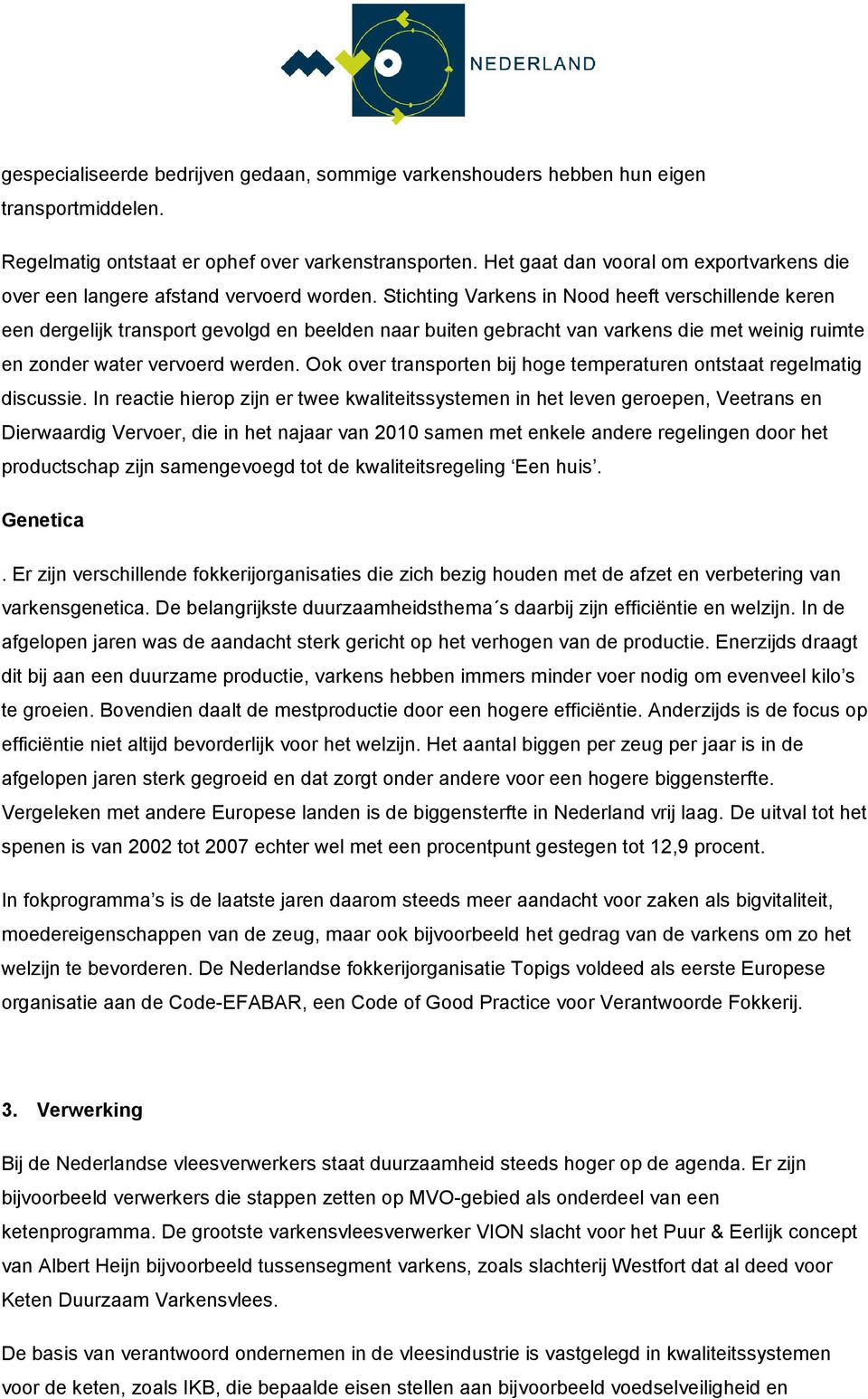 NEDERLAND

gespecialiseerde bedrijven gedaan, sommige varkenshouders hebben hun eigen transportmiddelen.

Regelmatig ontstaat er ophef over varkenstransporten. Het gaat dan vooral om exportvarkens die over een langere afstand vervoerd worden. Stichting Varkens in Nood heeft verschillende keren een dergelijk transport gevolgd en beelden naar buiten gebracht van varkens die met weinig ruimte en zonder water vervoerd werden. Ook over transporten bij hoge temperaturen ontstaat regelmatig discussie. In reactie hierop zijn er twee kwaliteitssystemen in het leven geroepen, Veetrans en Dierwaardig Vervoer, die in het najaar van 2010 samen met enkele andere regelingen door het productschap zijn samengevoegd tot de kwaliteitsregeling ‘Een huis’.

Genetica

. Er zijn verschillende fokkerijorganisaties die zich bezig houden met de afzet en verbetering van varkensgenetica. De belangrijkste duurzaamheidsthema´s daarbij zijn efficiëntie en welzijn. In de afgelopen jaren was de aandacht sterk gericht op het verhogen van de productie. Enerzijds draagt dit bij aan een duurzame productie, varkens hebben immers minder voer nodig om evenveel kilo’s te groeien. Bovendien daalt de mestproductie door een hogere efficiëntie. Anderzijds is de focus op efficiëntie niet altijd bevorderlijk voor het welzijn. Het aantal biggen per zeug per jaar is in de afgelopen jaren sterk gegroeid en dat zorgt onder andere voor een hogere biggensterfte. Vergeleken met andere Europese landen is de biggensterfte in Nederland vrij laag. De uitval tot het spenen is van 2002 tot 2007 echter wel met een procentpunt gestegen tot 12,9 procent.

In fokprogramma’s is de laatste jaren daarom steeds meer aandacht voor zaken als bigvitaliteit, moedereigenschappen van de zeug, maar ook bijvoorbeeld het gedrag van de varkens om zo het welzijn te bevorderen. De Nederlandse fokkerijorganisatie Topigs voldeed als eerste Europese organisatie aan de Code-EFABAR, een Code of Good Practice voor Verantwoorde Fokkerij.

3. Verwerking

Bij de Nederlandse vleesverwerkers staat duurzaamheid steeds hoger op de agenda. Er zijn bijvoorbeeld verwerkers die stappen zetten op MVO-gebied als onderdeel van een ketenprogramma. De grootste varkensvleesverwerker VION slacht voor het Puur & Eerlijk concept van Albert Heijn bijvoorbeeld tussensegment varkens, zoals slachterij Westfort dat al deed voor Keten Duurzaam Varkensvlees.

De basis van verantwoord ondernemen in de vleesindustrie is vastgelegd in kwaliteitssystemen voor de keten, zoals IKB, die bepaalde eisen stellen aan bijvoorbeeld voedselveiligheid en